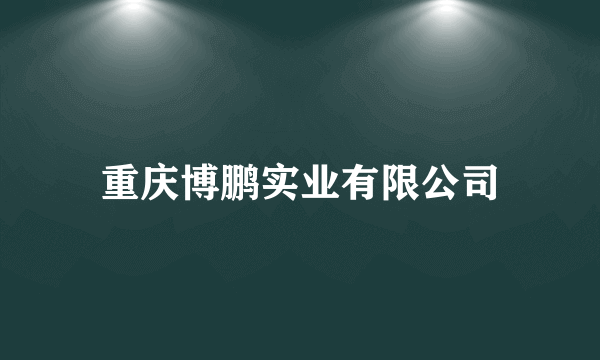 重庆博鹏实业有限公司